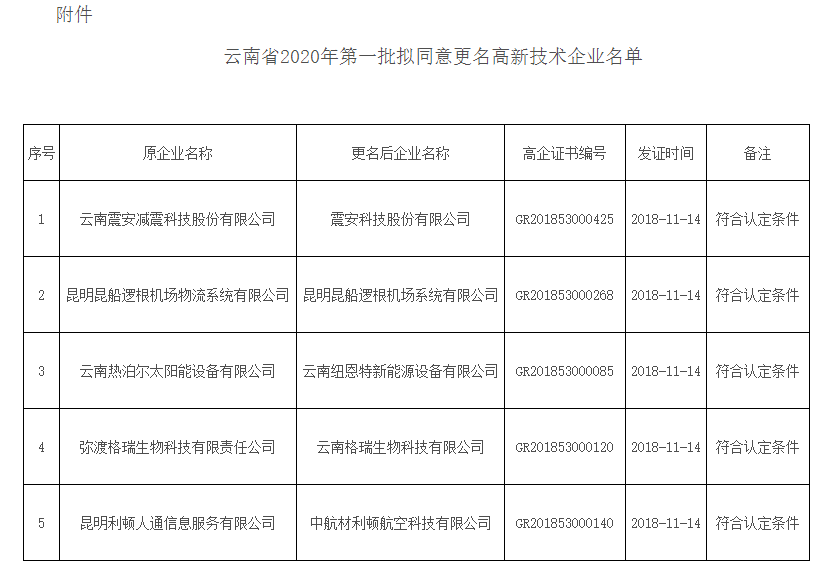 附件

云南省2020年第一批拟同意更名高新技术企业名单

| 序号 | 原企业名称 | 更名后企业名称 | 高企证书编号 | 发证时间 | 备注 |
|---|---|---|---|---|---|
| 1 | 云南震安减震科技股份有限公司 | 震安科技股份有限公司 | GR201853000425 | 2018-11-14 | 符合认定条件 |
| 2 | 昆明昆船逻根机场物流系统有限公司 | 昆明昆船逻根机场系统有限公司 | GR201853000268 | 2018-11-14 | 符合认定条件 |
| 3 | 云南热泊尔太阳能设备有限公司 | 云南纽恩特新能源设备有限公司 | GR201853000085 | 2018-11-14 | 符合认定条件 |
| 4 | 弥渡格瑞生物科技有限责任公司 | 云南格瑞生物科技有限公司 | GR201853000120 | 2018-11-14 | 符合认定条件 |
| 5 | 昆明利顿人通信息服务有限公司 | 中航材利顿航空科技有限公司 | GR201853000140 | 2018-11-14 | 符合认定条件 |